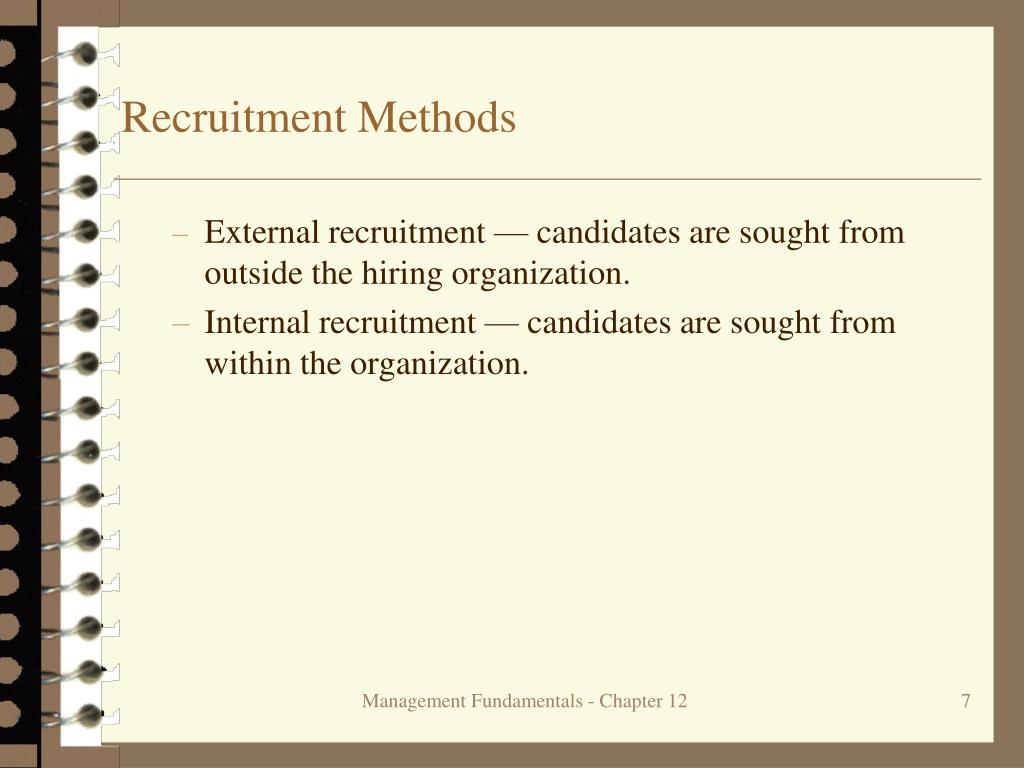 Recruitment Methods

– External recruitment — candidates are sought from outside the hiring organization.

– Internal recruitment — candidates are sought from within the organization.

Management Fundamentals - Chapter 12

7